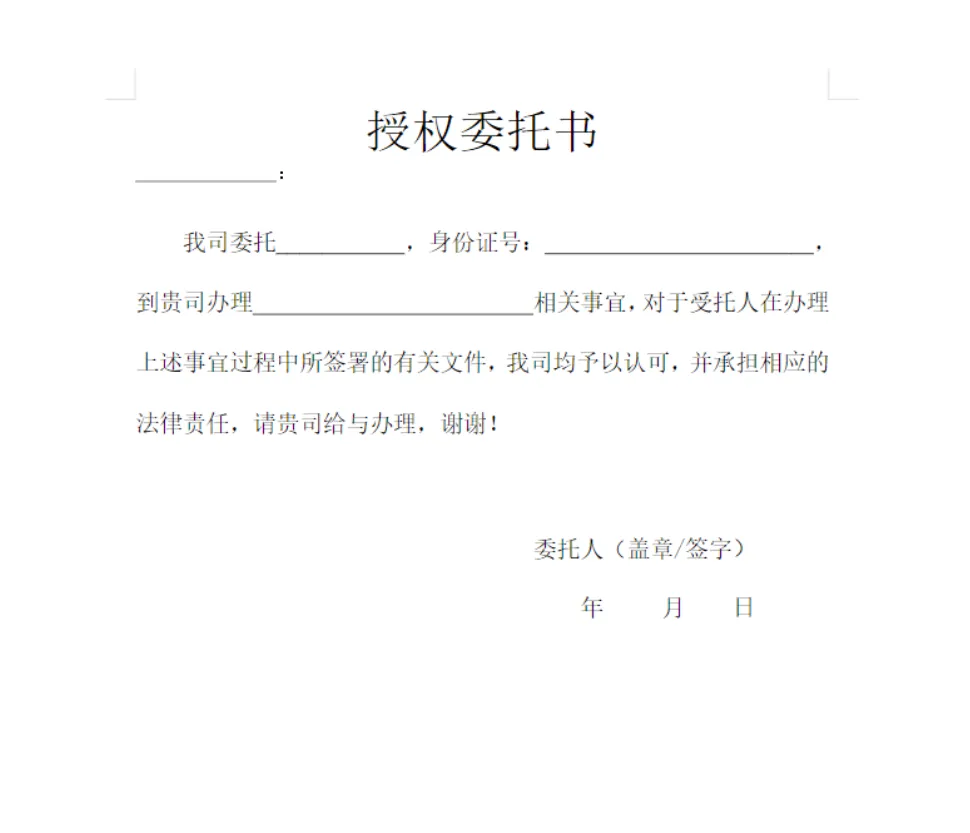 授权委托书

____：

我司委托____，身份证号：____，到贵司办理____相关事宜，对于受托人在办理上述事宜过程中所签署的有关文件，我司均予以认可，并承担相应的法律责任，请贵司给与办理，谢谢！

委托人（盖章/签字）

年 月 日